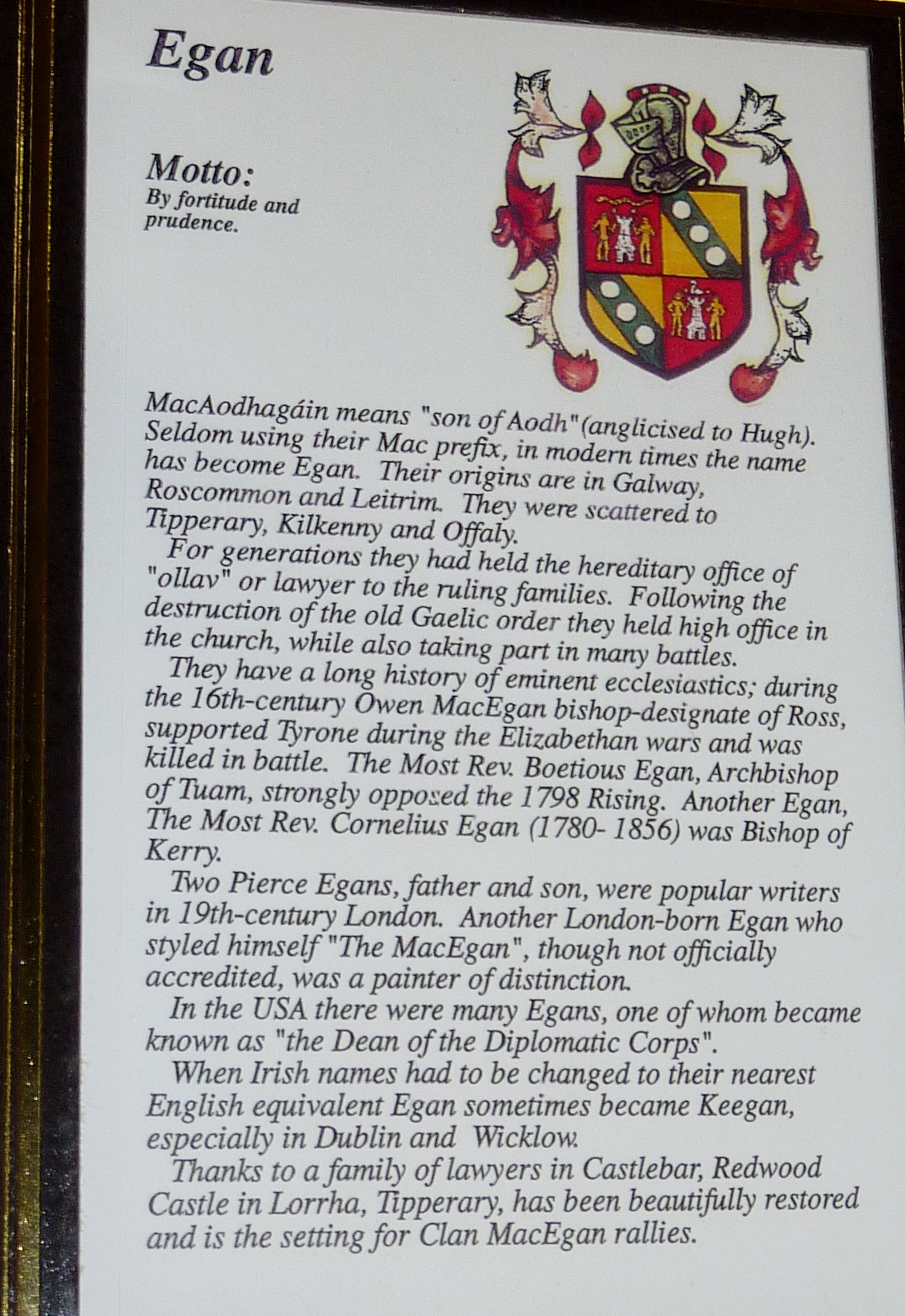 Egan

Motto:
By fortitude and prudence.

MacAodhagáin means "son of Aodh"(anglicised to Hugh). Seldom using their Mac prefix, in modern times the name has become Egan. Their origins are in Galway, Roscommon and Leitrim. They were scattered to Tipperary, Kilkenny and Offaly.

For generations they had held the hereditary office of "ollav" or lawyer to the ruling families. Following the destruction of the old Gaelic order they held high office in the church, while also taking part in many battles.

They have a long history of eminent ecclesiastics; during the 16th-century Owen MacEgan bishop-designate of Ross, supported Tyrone during the Elizabethan wars and was killed in battle. The Most Rev. Boetious Egan, Archbishop of Tuam, strongly opposed the 1798 Rising. Another Egan, The Most Rev. Cornelius Egan (1780- 1856) was Bishop of Kerry.

Two Pierce Egans, father and son, were popular writers in 19th-century London. Another London-born Egan who styled himself "The MacEgan", though not officially accredited, was a painter of distinction.

In the USA there were many Egans, one of whom became known as "the Dean of the Diplomatic Corps".

When Irish names had to be changed to their nearest English equivalent Egan sometimes became Keegan, especially in Dublin and Wicklow.

Thanks to a family of lawyers in Castlebar, Redwood Castle in Lorrha, Tipperary, has been beautifully restored and is the setting for Clan MacEgan rallies.